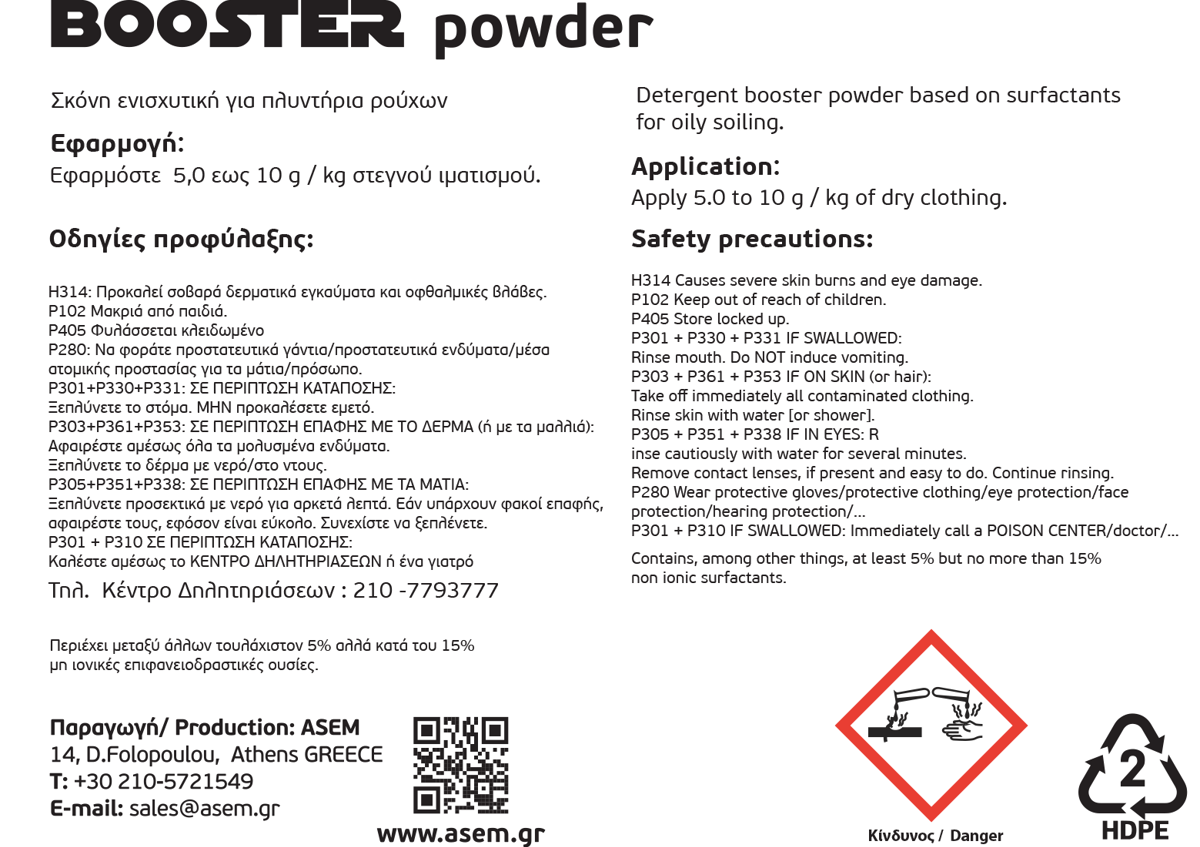 BOOSTER powder

Σκόνη ενισχυτική για πλυντήρια ρούχων

Εφαρμογή:
Εφαρμόστε 5,0 εως 10 g / kg στεγνού ιματισμού.

Οδηγίες προφύλαξης:

H314: Προκαλεί σοβαρά δερματικά εγκαύματα και οφθαλμικές βλάβες.
P102 Μακριά από παιδιά.
P405 Φυλάσσεται κλειδωμένο
P280: Να φοράτε προστατευτικά γάντια/προστατευτικά ενδύματα/μέσα ατομικής προστασίας για τα μάτια/πρόσωπο.
P301+P330+P331: ΣΕ ΠΕΡΙΠΤΩΣΗ ΚΑΤΑΠΟΣΗΣ:
Ξεπλύνετε το στόμα. ΜΗΝ προκαλέσετε εμετό.
P303+P361+P353: ΣΕ ΠΕΡΙΠΤΩΣΗ ΕΠΑΦΗΣ ΜΕ ΤΟ ΔΕΡΜΑ (ή με τα μαλλιά):
Αφαιρέστε αμέσως όλα τα μολυσμένα ενδύματα.
Ξεπλύνετε το δέρμα με νερό/στο ντους.
P305+P351+P338: ΣΕ ΠΕΡΙΠΤΩΣΗ ΕΠΑΦΗΣ ΜΕ ΤΑ ΜΑΤΙΑ:
Ξεπλύνετε προσεκτικά με νερό για αρκετά λεπτά. Εάν υπάρχουν φακοί επαφής, αφαιρέστε τους, εφόσον είναι εύκολο. Συνεχίστε να ξεπλένετε.
P301 + P310 ΣΕ ΠΕΡΙΠΤΩΣΗ ΚΑΤΑΠΟΣΗΣ:
Καλέστε αμέσως το ΚΕΝΤΡΟ ΔΗΛΗΤΗΡΙΑΣΕΩΝ ή ένα γιατρό

Τηλ. Κέντρο Δηλητηριάσεων : 210 -7793777

Περιέχει μεταξύ άλλων τουλάχιστον 5% αλλά κατά του 15% μη ιονικές επιφανειοδραστικές ουσίες.

Παραγωγή/ Production: ASEM
14, D.Folopoulou, Athens GREECE
T: +30 210-5721549
E-mail: sales@asem.gr

www.asem.gr

Detergent booster powder based on surfactants for oily soiling.

Application:
Apply 5.0 to 10 g / kg of dry clothing.

Safety precautions:

H314 Causes severe skin burns and eye damage.
P102 Keep out of reach of children.
P405 Store locked up.
P301 + P330 + P331 IF SWALLOWED:
Rinse mouth. Do NOT induce vomiting.
P303 + P361 + P353 IF ON SKIN (or hair):
Take off immediately all contaminated clothing.
Rinse skin with water [or shower].
P305 + P351 + P338 IF IN EYES: R
inse cautiously with water for several minutes.
Remove contact lenses, if present and easy to do. Continue rinsing.
P280 Wear protective gloves/protective clothing/eye protection/face protection/hearing protection/...
P301 + P310 IF SWALLOWED: Immediately call a POISON CENTER/doctor/...

Contains, among other things, at least 5% but no more than 15% non ionic surfactants.

Κίνδυνος / Danger

2
HDPE